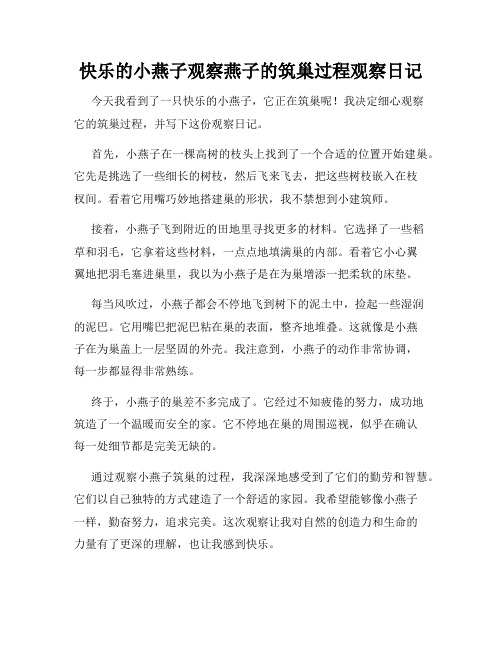 快乐的小燕子观察燕子的筑巢过程观察日记

今天我看到了一只快乐的小燕子，它正在筑巢呢！我决定细心观察它的筑巢过程，并写下这份观察日记。

首先，小燕子在一棵高树的枝头上找到了一个合适的位置开始建巢。它先是挑选了一些细长的树枝，然后飞来飞去，把这些树枝嵌入在枝杈间。看着它用嘴巧妙地搭建巢的形状，我不禁想到小建筑师。

接着，小燕子飞到附近的田地里寻找更多的材料。它选择了一些稻草和羽毛，它拿着这些材料，一点点地填满巢的内部。看着它小心翼翼地把羽毛塞进巢里，我以为小燕子是在为巢增添一把柔软的床垫。

每当风吹过，小燕子都会不停地飞到树下的泥土中，捡起一些湿润的泥巴。它用嘴巴把泥巴粘在巢的表面，整齐地堆叠。这就像是小燕子在为巢盖上一层坚固的外壳。我注意到，小燕子的动作非常协调，每一步都显得非常熟练。

终于，小燕子的巢差不多完成了。它经过不知疲倦的努力，成功地筑造了一个温暖而安全的家。它不停地在巢的周围巡视，似乎在确认每一处细节都是完美无缺的。

通过观察小燕子筑巢的过程，我深深地感受到了它们的勤劳和智慧。它们以自己独特的方式建造了一个舒适的家园。我希望能够像小燕子一样，勤奋努力，追求完美。这次观察让我对自然的创造力和生命的力量有了更深的理解，也让我感到快乐。